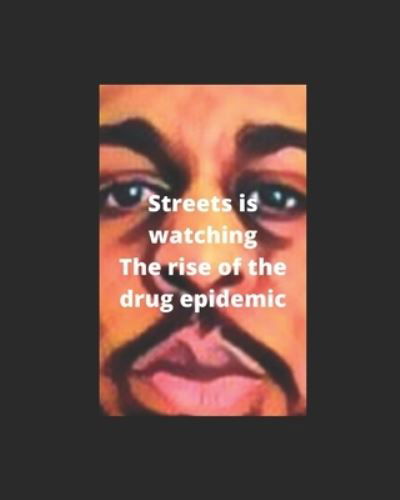 Streets is watching
The rise of the drug epidemic